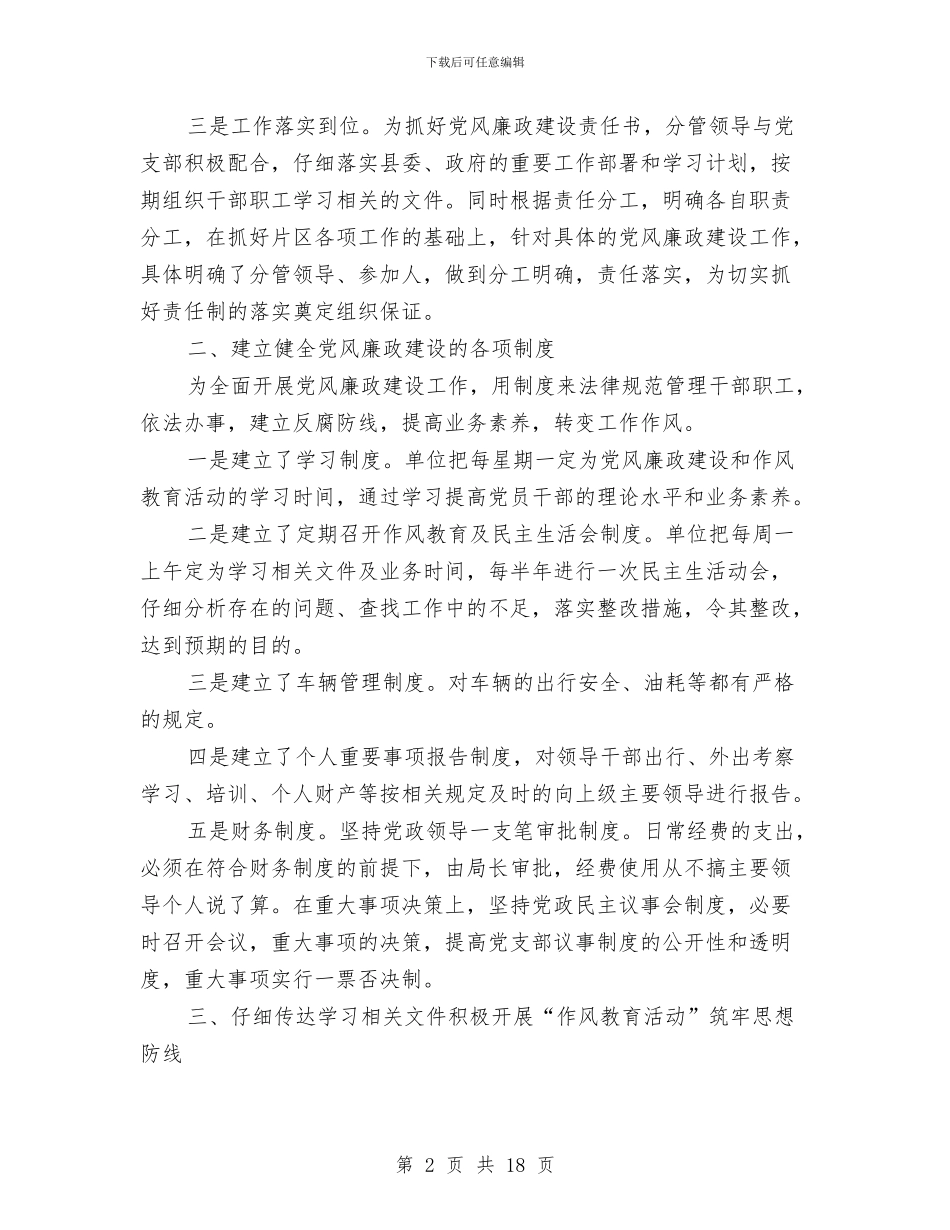 下载后可任意编辑

三是工作落实到位。为抓好党风廉政建设责任书，分管领导与党支部积极配合，仔细落实县委、政府的重要工作部署和学习计划，按期组织干部职工学习相关的文件。同时根据责任分工，明确各自职责分工，在抓好片区各项工作的基础上，针对具体的党风廉政建设工作，具体明确了分管领导、参加人，做到分工明确，责任落实，为切实抓好责任制的落实奠定组织保证。

二、建立健全党风廉政建设的各项制度

为全面开展党风廉政建设工作，用制度来法律规范管理干部职工，依法办事，建立反腐防线，提高业务素养，转变工作作风。

一是建立了学习制度。单位把每星期一定为党风廉政建设和作风教育活动的学习时间，通过学习提高党员干部的理论水平和业务素养。

二是建立了定期召开作风教育及民主生活会制度。单位把每周一上午定为学习相关文件及业务时间，每半年进行一次民主生活动会，仔细分析存在的问题、查找工作中的不足，落实整改措施，令其整改，达到预期的目的。

三是建立了车辆管理制度。对车辆的出行安全、油耗等都有严格的规定。

四是建立了个人重要事项报告制度，对领导干部出行、外出考察学习、培训、个人财产等按相关规定及时的向上级主要领导进行报告。

五是财务制度。坚持党政领导一支笔审批制度。日常经费的支出，必须在符合财务制度的前提下，由局长审批，经费使用从不搞主要领导个人说了算。在重大事项决策上，坚持党政民主议事会制度，必要时召开会议，重大事项的决策，提高党支部议事制度的公开性和透明度，重大事项实行一票否决制。

三、仔细传达学习相关文件积极开展“作风教育活动”筑牢思想防线

第 2 页 共 18 页